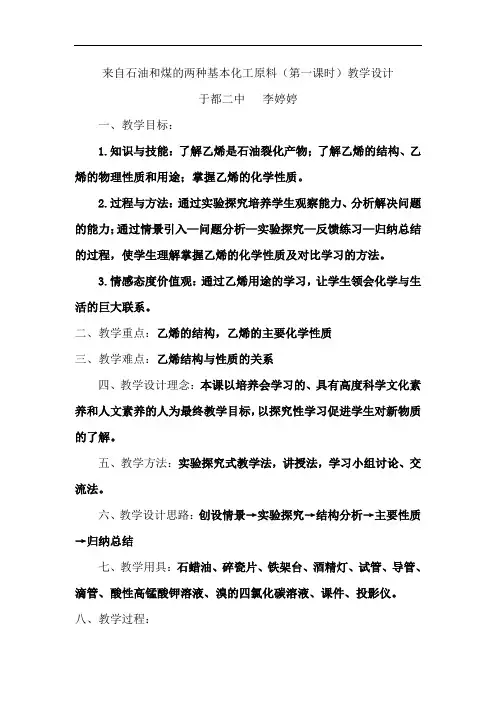 来自石油和煤的两种基本化工原料（第一课时）教学设计

于都二中　李婷婷

一、教学目标：

1.知识与技能：了解乙烯是石油裂化产物；了解乙烯的结构、乙烯的物理性质和用途；掌握乙烯的化学性质。

2.过程与方法：通过实验探究培养学生观察能力、分析解决问题的能力；通过情景引入—问题分析—实验探究—反馈练习—归纳总结的过程，使学生理解掌握乙烯的化学性质及对比学习的方法。

3.情感态度价值观：通过乙烯用途的学习，让学生领会化学与生活的巨大联系。

二、教学重点：乙烯的结构，乙烯的主要化学性质

三、教学难点：乙烯结构与性质的关系

四、教学设计理念：本课以培养会学习的、具有高度科学文化素养和人文素养的人为最终教学目标，以探究性学习促进学生对新物质的了解。

五、教学方法：实验探究式教学法，讲授法，学习小组讨论、交流法。

六、教学设计思路：创设情景→实验探究→结构分析→主要性质→归纳总结

七、教学用具：石蜡油、碎瓷片、铁架台、酒精灯、试管、导管、滴管、酸性高锰酸钾溶液、溴的四氯化碳溶液、课件、投影仪。

八、教学过程：